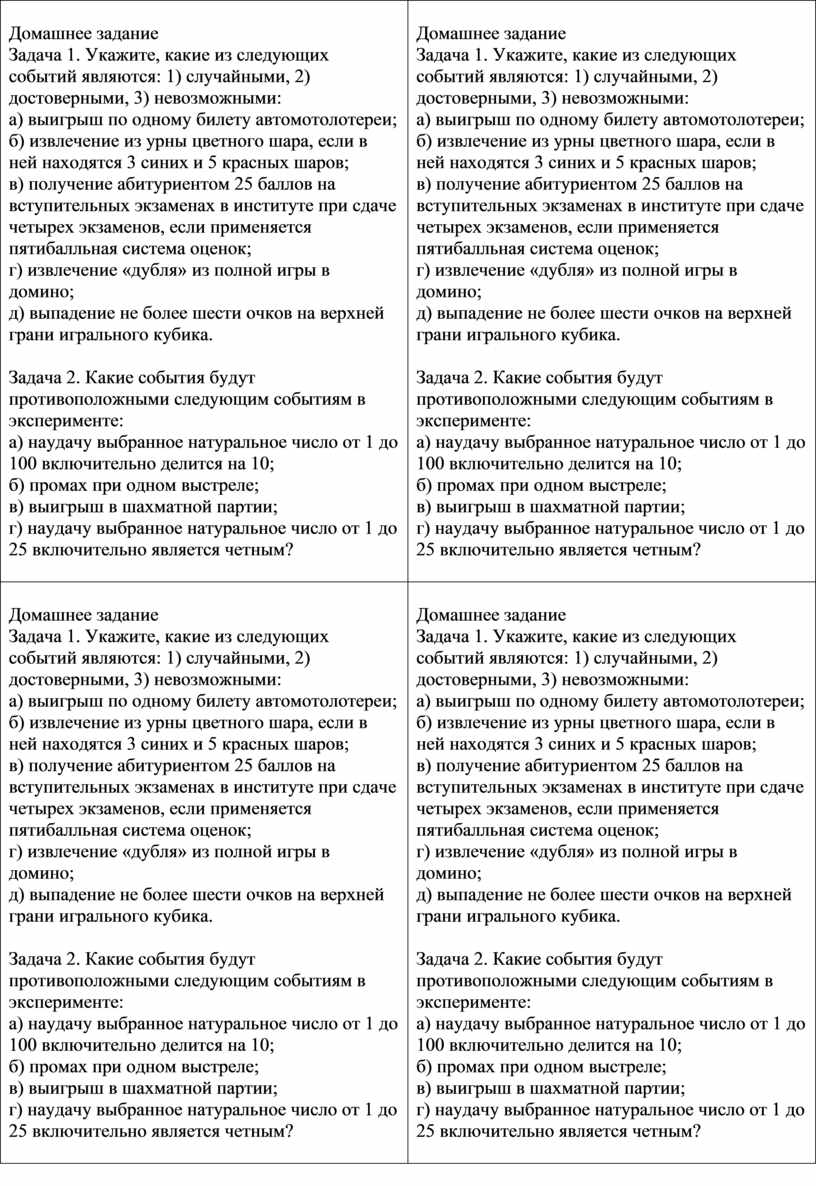 Домашнее задание
Задача 1. Укажите, какие из следующих событий являются: 1) случайными, 2) достоверными, 3) невозможными:
а) выигрыш по одному билету автомотолотереи;
б) извлечение из урны цветного шара, если в ней находятся 3 синих и 5 красных шаров;
в) получение абитуриентом 25 баллов на вступительных экзаменах в институте при сдаче четырех экзаменов, если применяется пятибалльная система оценок;
г) извлечение «дубля» из полной игры в домино;
д) выпадение не более шести очков на верхней грани игрального кубика.

Задача 2. Какие события будут противоположными следующим событиям в эксперименте:
а) наудачу выбранное натуральное число от 1 до 100 включительно делится на 10;
б) промах при одном выстреле;
в) выигрыш в шахматной партии;
г) наудачу выбранное натуральное число от 1 до 25 включительно является четным?

Домашнее задание
Задача 1. Укажите, какие из следующих событий являются: 1) случайными, 2) достоверными, 3) невозможными:
а) выигрыш по одному билету автомотолотереи;
б) извлечение из урны цветного шара, если в ней находятся 3 синих и 5 красных шаров;
в) получение абитуриентом 25 баллов на вступительных экзаменах в институте при сдаче четырех экзаменов, если применяется пятибалльная система оценок;
г) извлечение «дубля» из полной игры в домино;
д) выпадение не более шести очков на верхней грани игрального кубика.

Задача 2. Какие события будут противоположными следующим событиям в эксперименте:
а) наудачу выбранное натуральное число от 1 до 100 включительно делится на 10;
б) промах при одном выстреле;
в) выигрыш в шахматной партии;
г) наудачу выбранное натуральное число от 1 до 25 включительно является четным?

Домашнее задание
Задача 1. Укажите, какие из следующих событий являются: 1) случайными, 2) достоверными, 3) невозможными:
а) выигрыш по одному билету автомотолотереи;
б) извлечение из урны цветного шара, если в ней находятся 3 синих и 5 красных шаров;
в) получение абитуриентом 25 баллов на вступительных экзаменах в институте при сдаче четырех экзаменов, если применяется пятибалльная система оценок;
г) извлечение «дубля» из полной игры в домино;
д) выпадение не более шести очков на верхней грани игрального кубика.

Задача 2. Какие события будут противоположными следующим событиям в эксперименте:
а) наудачу выбранное натуральное число от 1 до 100 включительно делится на 10;
б) промах при одном выстреле;
в) выигрыш в шахматной партии;
г) наудачу выбранное натуральное число от 1 до 25 включительно является четным?

Домашнее задание
Задача 1. Укажите, какие из следующих событий являются: 1) случайными, 2) достоверными, 3) невозможными:
а) выигрыш по одному билету автомотолотереи;
б) извлечение из урны цветного шара, если в ней находятся 3 синих и 5 красных шаров;
в) получение абитуриентом 25 баллов на вступительных экзаменах в институте при сдаче четырех экзаменов, если применяется пятибалльная система оценок;
г) извлечение «дубля» из полной игры в домино;
д) выпадение не более шести очков на верхней грани игрального кубика.

Задача 2. Какие события будут противоположными следующим событиям в эксперименте:
а) наудачу выбранное натуральное число от 1 до 100 включительно делится на 10;
б) промах при одном выстреле;
в) выигрыш в шахматной партии;
г) наудачу выбранное натуральное число от 1 до 25 включительно является четным?